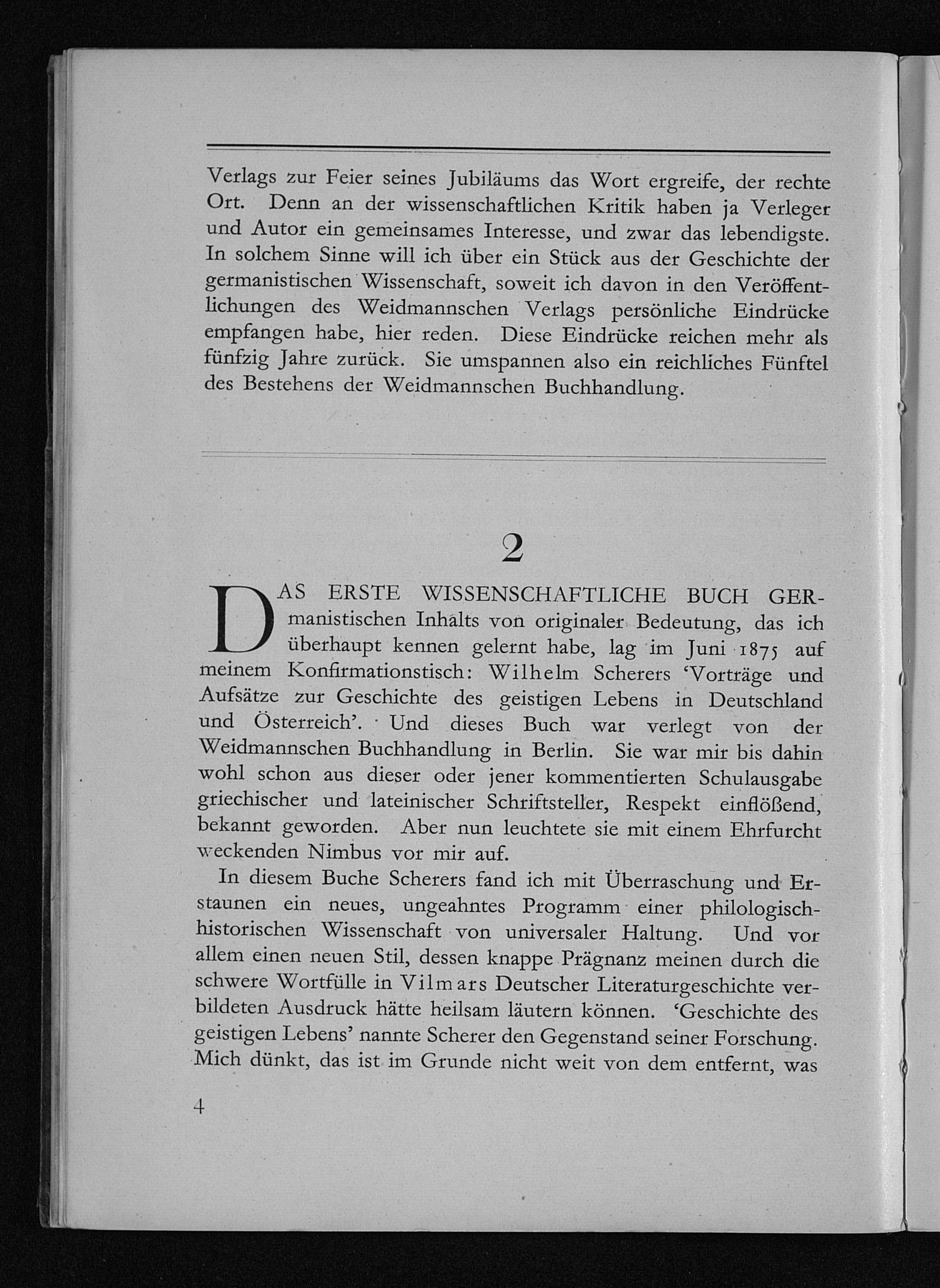 Verlags zur Feier seines Jubiläums das Wort ergreife, der rechte Ort. Denn an der wissenschaftlichen Kritik haben ja Verleger und Autor ein gemeinsames Interesse, und zwar das lebendigste. In solchem Sinne will ich über ein Stück aus der Geschichte der germanistischen Wissenschaft, soweit ich davon in den Veröffentlichungen des Weidmannschen Verlags persönliche Eindrücke empfangen habe, hier reden. Diese Eindrücke reichen mehr als fünfzig Jahre zurück. Sie umspannen also ein reichliches Fünftel des Bestehens der Weidmannschen Buchhandlung.

2

DAS ERSTE WISSENSCHAFTLICHE BUCH GERmanistischen Inhalts von originaler Bedeutung, das ich überhaupt kennen gelernt habe, lag im Juni 1875 auf meinem Konfirmationstisch: Wilhelm Scherers 'Vorträge und Aufsätze zur Geschichte des geistigen Lebens in Deutschland und Österreich'. Und dieses Buch war verlegt von der Weidmannschen Buchhandlung in Berlin. Sie war mir bis dahin wohl schon aus dieser oder jener kommentierten Schulausgabe griechischer und lateinischer Schriftsteller, Respekt einflößend, bekannt geworden. Aber nun leuchtete sie mit einem Ehrfurcht weckenden Nimbus vor mir auf.

In diesem Buche Scherers fand ich mit Überraschung und Erstaunen ein neues, ungeahntes Programm einer philologisch-historischen Wissenschaft von universaler Haltung. Und vor allem einen neuen Stil, dessen knappe Prägnanz meinen durch die schwere Wortfülle in Vilmars Deutscher Literaturgeschichte verbildeten Ausdruck hätte heilsam läutern können. 'Geschichte des geistigen Lebens' nannte Scherer den Gegenstand seiner Forschung. Mich dünkt, das ist im Grunde nicht weit von dem entfernt, was

4